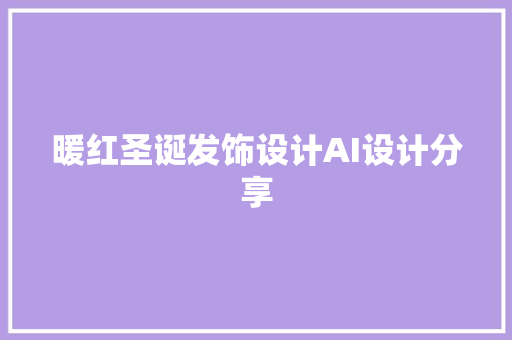 暖红圣诞发饰设计AI设计分享